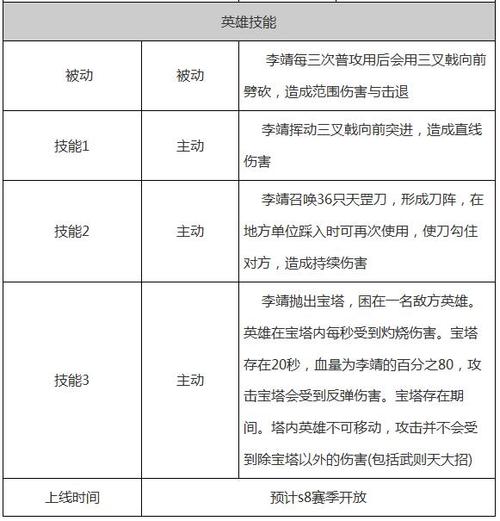 | 英雄技能 | | |
|---|---|---|
| 被动 | 被动 | 李靖每三次普攻用后会用三叉戟向前劈砍，造成范围伤害与击退 |
| 技能1 | 主动 | 李靖挥动三叉戟向前突进，造成直线伤害 |
| 技能2 | 主动 | 李靖召唤36只天罡刀，形成刀阵，在地方单位踩入时可再次使用，使刀勾住对方，造成持续伤害 |
| 技能3 | 主动 | 李靖抛出宝塔，困在一名敌方英雄。英雄在宝塔内每秒受到灼烧伤害。宝塔存在20秒，血量为李靖的百分之80，攻击宝塔会受到反弹伤害。宝塔存在期间。塔内英雄不可移动，攻击并不会受到除宝塔以外的伤害(包括武则天大招) |
| 上线时间 | 预计s8赛季开放 | |